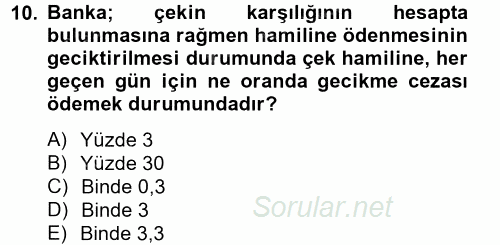 10. Banka; çekin karşılığının hesapta bulunmasına rağmen hamiline ödenmesinin geciktirilmesi durumunda çek hamiline, her geçen gün için ne oranda gecikme cezası ödemek durumundadır?

A) Yüzde 3
B) Yüzde 30
C) Binde 0,3
D) Binde 3
E) Binde 3,3

Sorular.net